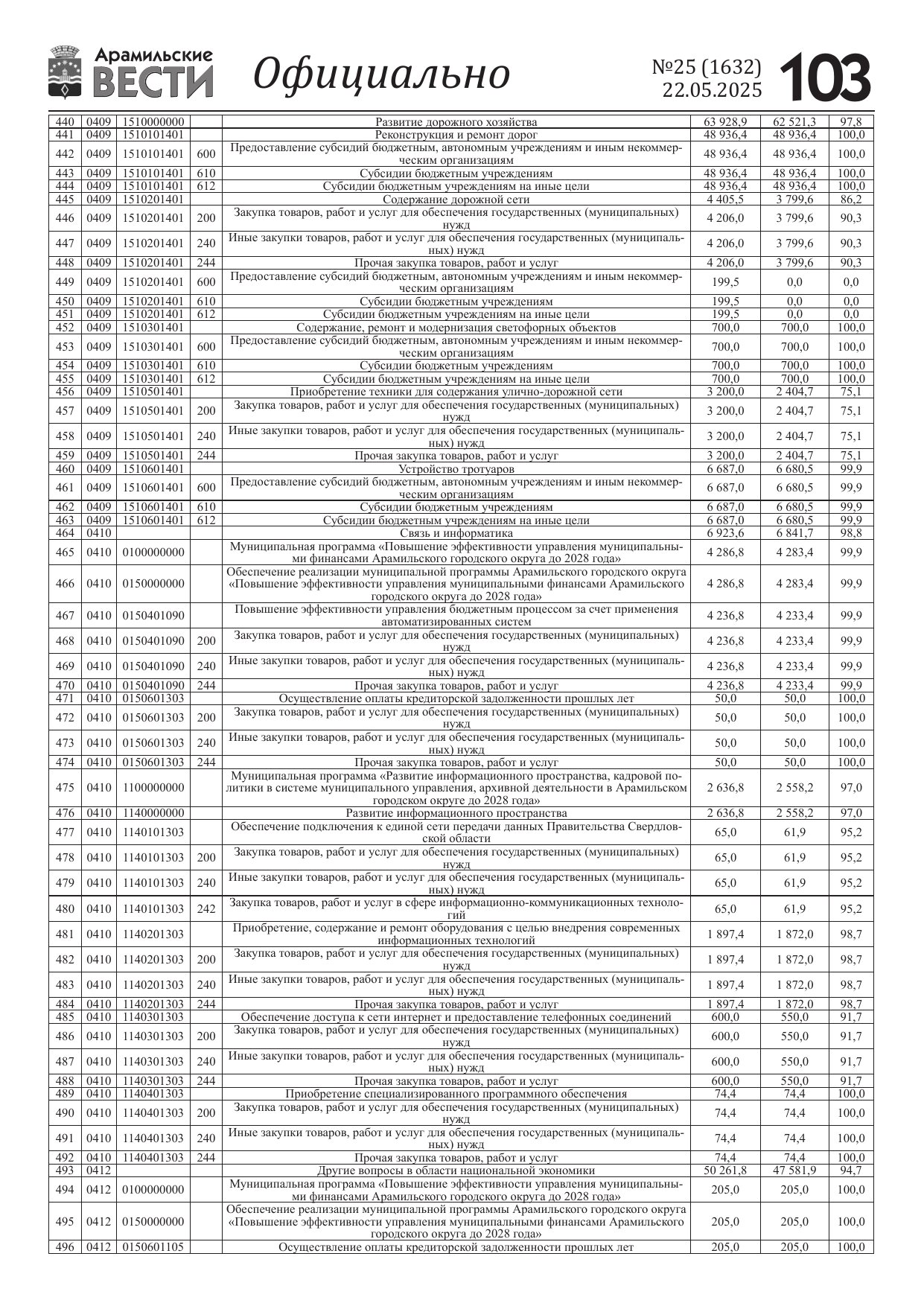 Арамильские ВЕСТИ Официально №25 (1632) 22.05.2025 103

| | | | | | | | |
|---|---|---|---|---|---|---|---|
| 440 | 0409 | 1510000000 | | Развитие дорожного хозяйства | 63 928,9 | 62 521,3 | 97,8 |
| 441 | 0409 | 1510101401 | | Реконструкция и ремонт дорог | 48 936,4 | 48 936,4 | 100,0 |
| 442 | 0409 | 1510101401 | 600 | Предоставление субсидий бюджетным, автономным учреждениям и иным некоммерческим организациям | 48 936,4 | 48 936,4 | 100,0 |
| 443 | 0409 | 1510101401 | 610 | Субсидии бюджетным учреждениям | 48 936,4 | 48 936,4 | 100,0 |
| 444 | 0409 | 1510101401 | 612 | Субсидии бюджетным учреждениям на иные цели | 48 936,4 | 48 936,4 | 100,0 |
| 445 | 0409 | 1510201401 | | Содержание дорожной сети | 4 405,5 | 3 799,6 | 86,2 |
| 446 | 0409 | 1510201401 | 200 | Закупка товаров, работ и услуг для обеспечения государственных (муниципальных) нужд | 4 206,0 | 3 799,6 | 90,3 |
| 447 | 0409 | 1510201401 | 240 | Иные закупки товаров, работ и услуг для обеспечения государственных (муниципальных) нужд | 4 206,0 | 3 799,6 | 90,3 |
| 448 | 0409 | 1510201401 | 244 | Прочая закупка товаров, работ и услуг | 4 206,0 | 3 799,6 | 90,3 |
| 449 | 0409 | 1510201401 | 600 | Предоставление субсидий бюджетным, автономным учреждениям и иным некоммерческим организациям | 199,5 | 0,0 | 0,0 |
| 450 | 0409 | 1510201401 | 610 | Субсидии бюджетным учреждениям | 199,5 | 0,0 | 0,0 |
| 451 | 0409 | 1510201401 | 612 | Субсидии бюджетным учреждениям на иные цели | 199,5 | 0,0 | 0,0 |
| 452 | 0409 | 1510301401 | | Содержание, ремонт и модернизация светофорных объектов | 700,0 | 700,0 | 100,0 |
| 453 | 0409 | 1510301401 | 600 | Предоставление субсидий бюджетным, автономным учреждениям и иным некоммерческим организациям | 700,0 | 700,0 | 100,0 |
| 454 | 0409 | 1510301401 | 610 | Субсидии бюджетным учреждениям | 700,0 | 700,0 | 100,0 |
| 455 | 0409 | 1510301401 | 612 | Субсидии бюджетным учреждениям на иные цели | 700,0 | 700,0 | 100,0 |
| 456 | 0409 | 1510501401 | | Приобретение техники для содержания улично-дорожной сети | 3 200,0 | 2 404,7 | 75,1 |
| 457 | 0409 | 1510501401 | 200 | Закупка товаров, работ и услуг для обеспечения государственных (муниципальных) нужд | 3 200,0 | 2 404,7 | 75,1 |
| 458 | 0409 | 1510501401 | 240 | Иные закупки товаров, работ и услуг для обеспечения государственных (муниципальных) нужд | 3 200,0 | 2 404,7 | 75,1 |
| 459 | 0409 | 1510501401 | 244 | Прочая закупка товаров, работ и услуг | 3 200,0 | 2 404,7 | 75,1 |
| 460 | 0409 | 1510601401 | | Устройство тротуаров | 6 687,0 | 6 680,5 | 99,9 |
| 461 | 0409 | 1510601401 | 600 | Предоставление субсидий бюджетным, автономным учреждениям и иным некоммерческим организациям | 6 687,0 | 6 680,5 | 99,9 |
| 462 | 0409 | 1510601401 | 610 | Субсидии бюджетным учреждениям | 6 687,0 | 6 680,5 | 99,9 |
| 463 | 0409 | 1510601401 | 612 | Субсидии бюджетным учреждениям на иные цели | 6 687,0 | 6 680,5 | 99,9 |
| 464 | 0410 | | | Связь и информатика | 6 923,6 | 6 841,7 | 98,8 |
| 465 | 0410 | 0100000000 | | Муниципальная программа «Повышение эффективности управления муниципальными финансами Арамильского городского округа до 2028 года» | 4 286,8 | 4 283,4 | 99,9 |
| 466 | 0410 | 0150000000 | | Обеспечение реализации муниципальной программы Арамильского городского округа «Повышение эффективности управления муниципальными финансами Арамильского городского округа до 2028 года» | 4 286,8 | 4 283,4 | 99,9 |
| 467 | 0410 | 0150401090 | | Повышение эффективности управления бюджетным процессом за счет применения автоматизированных систем | 4 236,8 | 4 233,4 | 99,9 |
| 468 | 0410 | 0150401090 | 200 | Закупка товаров, работ и услуг для обеспечения государственных (муниципальных) нужд | 4 236,8 | 4 233,4 | 99,9 |
| 469 | 0410 | 0150401090 | 240 | Иные закупки товаров, работ и услуг для обеспечения государственных (муниципальных) нужд | 4 236,8 | 4 233,4 | 99,9 |
| 470 | 0410 | 0150401090 | 244 | Прочая закупка товаров, работ и услуг | 4 236,8 | 4 233,4 | 99,9 |
| 471 | 0410 | 0150601303 | | Осуществление оплаты кредиторской задолженности прошлых лет | 50,0 | 50,0 | 100,0 |
| 472 | 0410 | 0150601303 | 200 | Закупка товаров, работ и услуг для обеспечения государственных (муниципальных) нужд | 50,0 | 50,0 | 100,0 |
| 473 | 0410 | 0150601303 | 240 | Иные закупки товаров, работ и услуг для обеспечения государственных (муниципальных) нужд | 50,0 | 50,0 | 100,0 |
| 474 | 0410 | 0150601303 | 244 | Прочая закупка товаров, работ и услуг | 50,0 | 50,0 | 100,0 |
| 475 | 0410 | 1100000000 | | Муниципальная программа «Развитие информационного пространства, кадровой политики в системе муниципального управления, архивной деятельности в Арамильском городском округе до 2028 года» | 2 636,8 | 2 558,2 | 97,0 |
| 476 | 0410 | 1140000000 | | Развитие информационного пространства | 2 636,8 | 2 558,2 | 97,0 |
| 477 | 0410 | 1140101303 | | Обеспечение подключения к единой сети передачи данных Правительства Свердловской области | 65,0 | 61,9 | 95,2 |
| 478 | 0410 | 1140101303 | 200 | Закупка товаров, работ и услуг для обеспечения государственных (муниципальных) нужд | 65,0 | 61,9 | 95,2 |
| 479 | 0410 | 1140101303 | 240 | Иные закупки товаров, работ и услуг для обеспечения государственных (муниципальных) нужд | 65,0 | 61,9 | 95,2 |
| 480 | 0410 | 1140101303 | 242 | Закупка товаров, работ и услуг в сфере информационно-коммуникационных технологий | 65,0 | 61,9 | 95,2 |
| 481 | 0410 | 1140201303 | | Приобретение, содержание и ремонт оборудования с целью внедрения современных информационных технологий | 1 897,4 | 1 872,0 | 98,7 |
| 482 | 0410 | 1140201303 | 200 | Закупка товаров, работ и услуг для обеспечения государственных (муниципальных) нужд | 1 897,4 | 1 872,0 | 98,7 |
| 483 | 0410 | 1140201303 | 240 | Иные закупки товаров, работ и услуг для обеспечения государственных (муниципальных) нужд | 1 897,4 | 1 872,0 | 98,7 |
| 484 | 0410 | 1140201303 | 244 | Прочая закупка товаров, работ и услуг | 1 897,4 | 1 872,0 | 98,7 |
| 485 | 0410 | 1140301303 | | Обеспечение доступа к сети интернет и предоставление телефонных соединений | 600,0 | 550,0 | 91,7 |
| 486 | 0410 | 1140301303 | 200 | Закупка товаров, работ и услуг для обеспечения государственных (муниципальных) нужд | 600,0 | 550,0 | 91,7 |
| 487 | 0410 | 1140301303 | 240 | Иные закупки товаров, работ и услуг для обеспечения государственных (муниципальных) нужд | 600,0 | 550,0 | 91,7 |
| 488 | 0410 | 1140301303 | 244 | Прочая закупка товаров, работ и услуг | 600,0 | 550,0 | 91,7 |
| 489 | 0410 | 1140401303 | | Приобретение специализированного программного обеспечения | 74,4 | 74,4 | 100,0 |
| 490 | 0410 | 1140401303 | 200 | Закупка товаров, работ и услуг для обеспечения государственных (муниципальных) нужд | 74,4 | 74,4 | 100,0 |
| 491 | 0410 | 1140401303 | 240 | Иные закупки товаров, работ и услуг для обеспечения государственных (муниципальных) нужд | 74,4 | 74,4 | 100,0 |
| 492 | 0410 | 1140401303 | 244 | Прочая закупка товаров, работ и услуг | 74,4 | 74,4 | 100,0 |
| 493 | 0412 | | | Другие вопросы в области национальной экономики | 50 261,8 | 47 581,9 | 94,7 |
| 494 | 0412 | 0100000000 | | Муниципальная программа «Повышение эффективности управления муниципальными финансами Арамильского городского округа до 2028 года» | 205,0 | 205,0 | 100,0 |
| 495 | 0412 | 0150000000 | | Обеспечение реализации муниципальной программы Арамильского городского округа «Повышение эффективности управления муниципальными финансами Арамильского городского округа до 2028 года» | 205,0 | 205,0 | 100,0 |
| 496 | 0412 | 0150601105 | | Осуществление оплаты кредиторской задолженности прошлых лет | 205,0 | 205,0 | 100,0 |